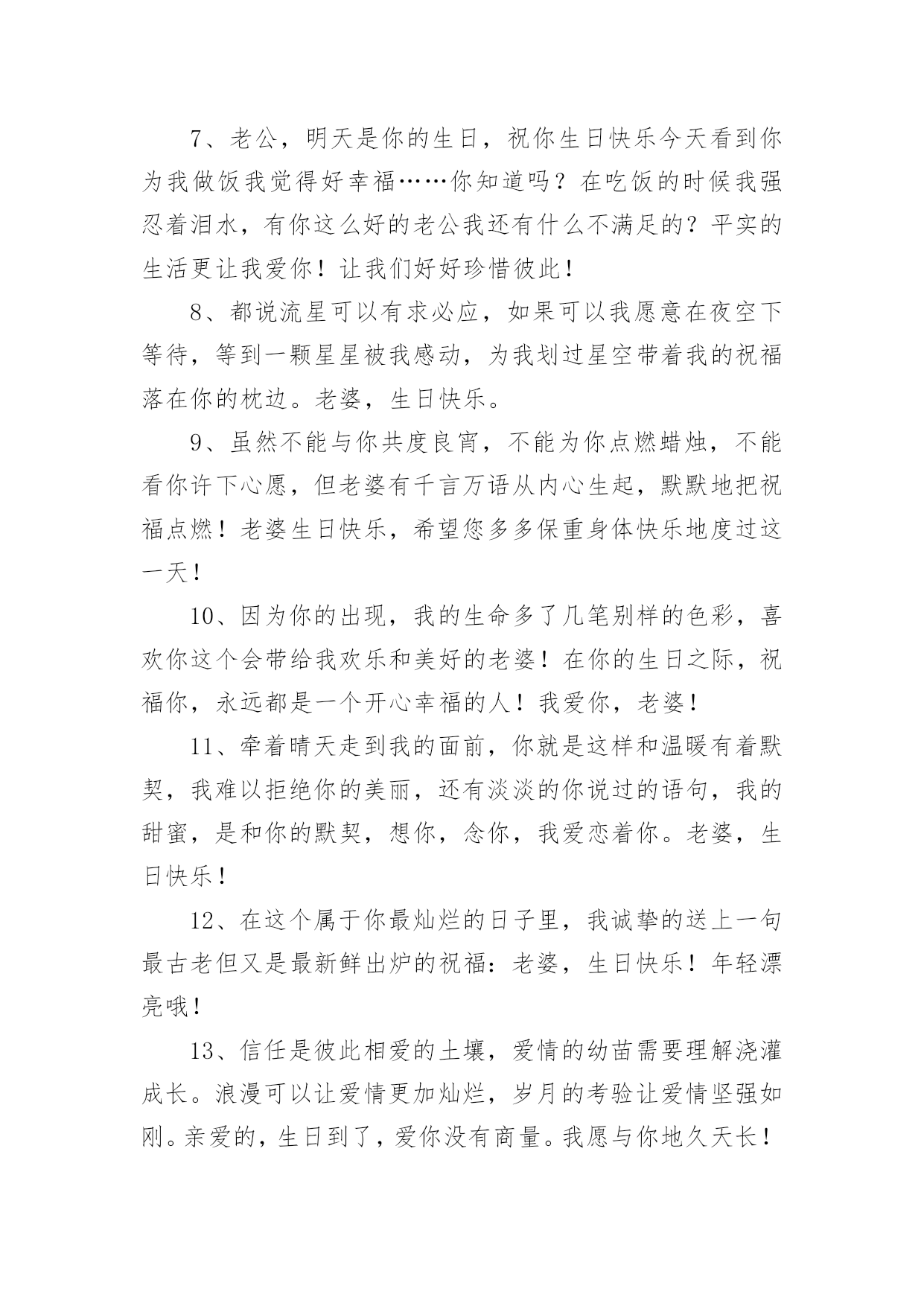 7、老公，明天是你的生日，祝你生日快乐今天看到你为我做饭我觉得好幸福……你知道吗？在吃饭的时候我强忍着泪水，有你这么好的老公我还有什么不满足的？平实的生活更让我爱你！让我们好好珍惜彼此！

8、都说流星可以有求必应，如果可以我愿意在夜空下等待，等到一颗星星被我感动，为我划过星空带着我的祝福落在你的枕边。老婆，生日快乐。

9、虽然不能与你共度良宵，不能为你点燃蜡烛，不能看你许下心愿，但老婆有千言万语从内心生起，默默地把祝福点燃！老婆生日快乐，希望您多多保重身体快乐地度过这一天！

10、因为你的出现，我的生命多了几笔别样的色彩，喜欢你这个会带给我欢乐和美好的老婆！在你的生日之际，祝福你，永远都是一个开心幸福的人！我爱你，老婆！

11、牵着晴天走到我的面前，你就是这样和温暖有着默契，我难以拒绝你的美丽，还有淡淡的你说过的语句，我的甜蜜，是和你的默契，想你，念你，我爱恋着你。老婆，生日快乐！

12、在这个属于你最灿烂的日子里，我诚挚的送上一句最古老但又是最新鲜出炉的祝福：老婆，生日快乐！年轻漂亮哦！

13、信任是彼此相爱的土壤，爱情的幼苗需要理解浇灌成长。浪漫可以让爱情更加灿烂，岁月的考验让爱情坚强如刚。亲爱的，生日到了，爱你没有商量。我愿与你地久天长！